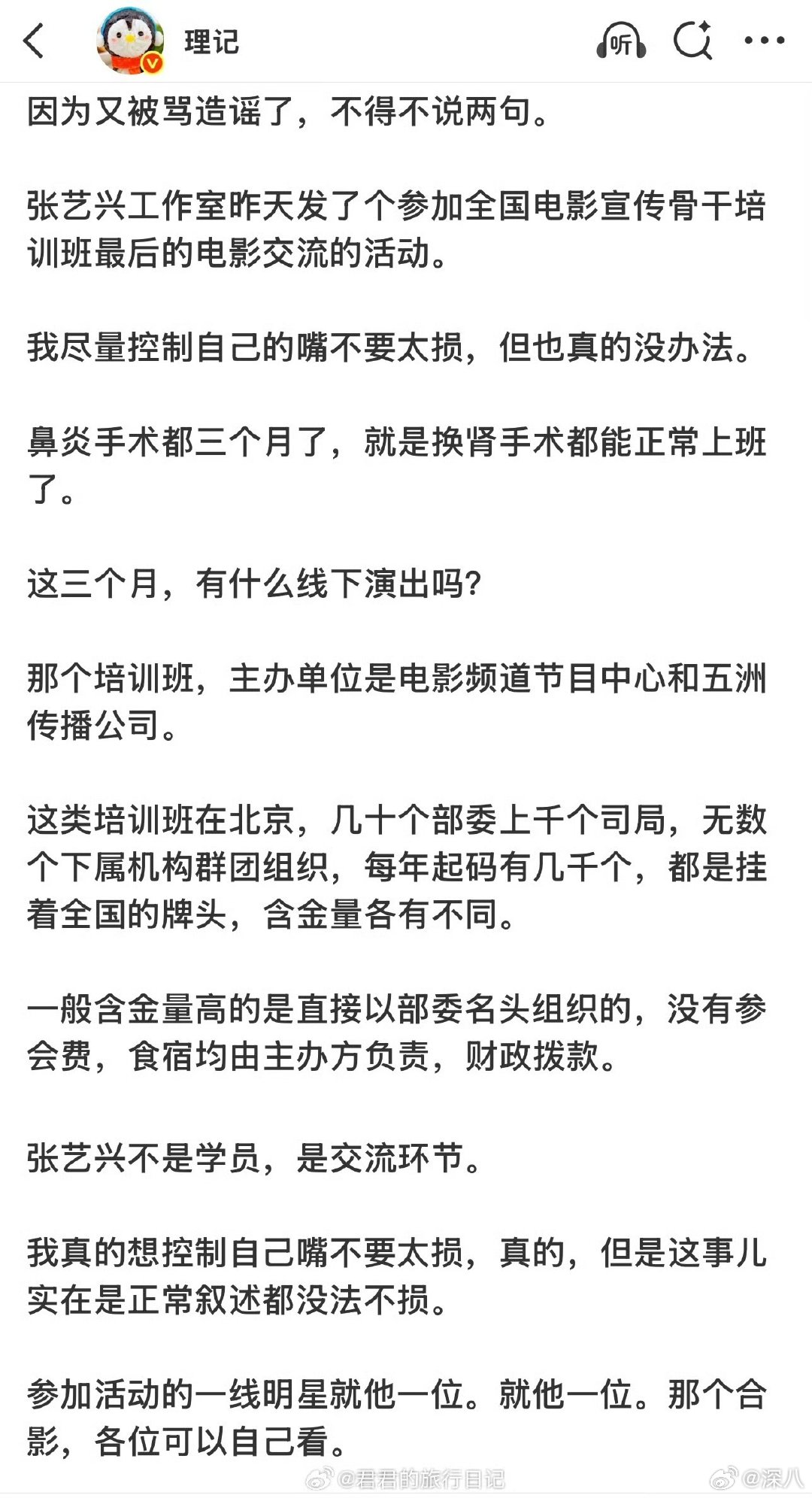 理记

听

因为又被骂造谣了，不得不说两句。

张艺兴工作室昨天发了个参加全国电影宣传骨干培训班最后的电影交流的活动。

我尽量控制自己的嘴不要太损，但也真的没办法。

鼻炎手术都三个月了，就是换肾手术都能正常上班了。

这三个月，有什么线下演出吗？

那个培训班，主办单位是电影频道节目中心和五洲传播公司。

这类培训班在北京，几十个部委上千个司局，无数个下属机构群团组织，每年起码有几千个，都是挂着全国的牌头，含金量各有不同。

一般含金量高的是直接以部委名头组织的，没有参会费，食宿均由主办方负责，财政拨款。

张艺兴不是学员，是交流环节。

我真的想控制自己嘴不要太损，真的，但是这事儿实在是正常叙述都没法不损。

参加活动的一线明星就他一位。就他一位。那个合影，各位可以自己看。

@君君的旅行日记 @深八